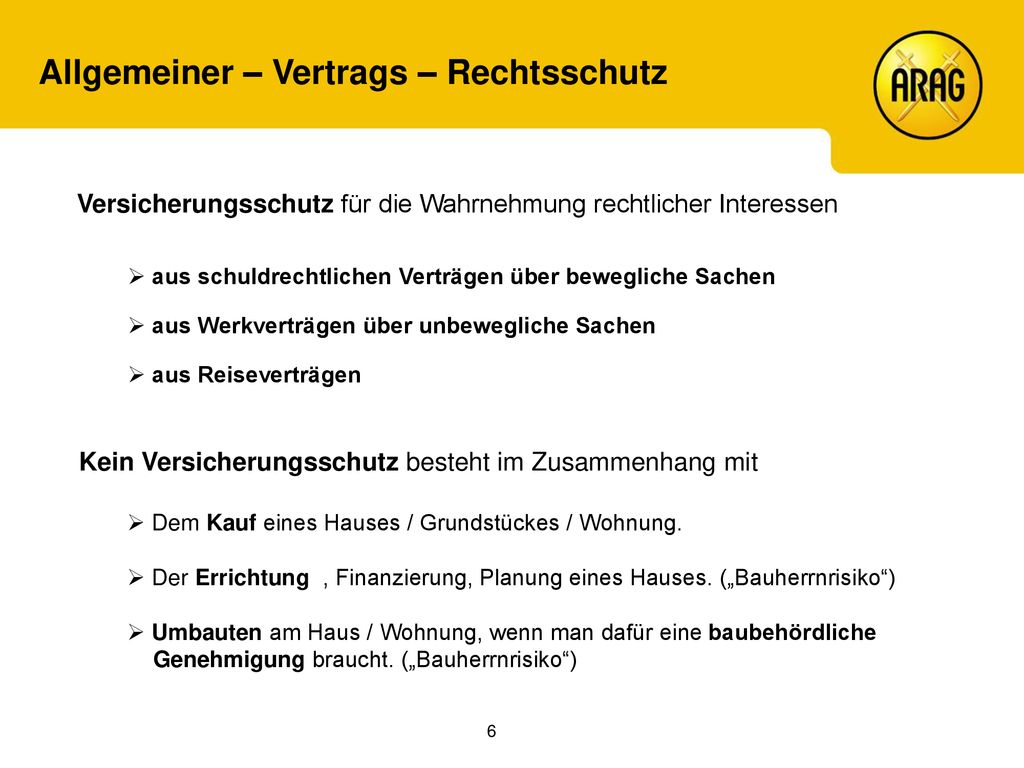 Allgemeiner – Vertrags – Rechtsschutz

ARAG

Versicherungsschutz für die Wahrnehmung rechtlicher Interessen

➢ aus schuldrechtlichen Verträgen über bewegliche Sachen

➢ aus Werkverträgen über unbewegliche Sachen

➢ aus Reiseverträgen

Kein Versicherungsschutz besteht im Zusammenhang mit

➢ Dem Kauf eines Hauses / Grundstückes / Wohnung.

➢ Der Errichtung , Finanzierung, Planung eines Hauses. („Bauherrnrisiko“)

➢ Umbauten am Haus / Wohnung, wenn man dafür eine baubehördliche Genehmigung braucht. („Bauherrnrisiko“)

6